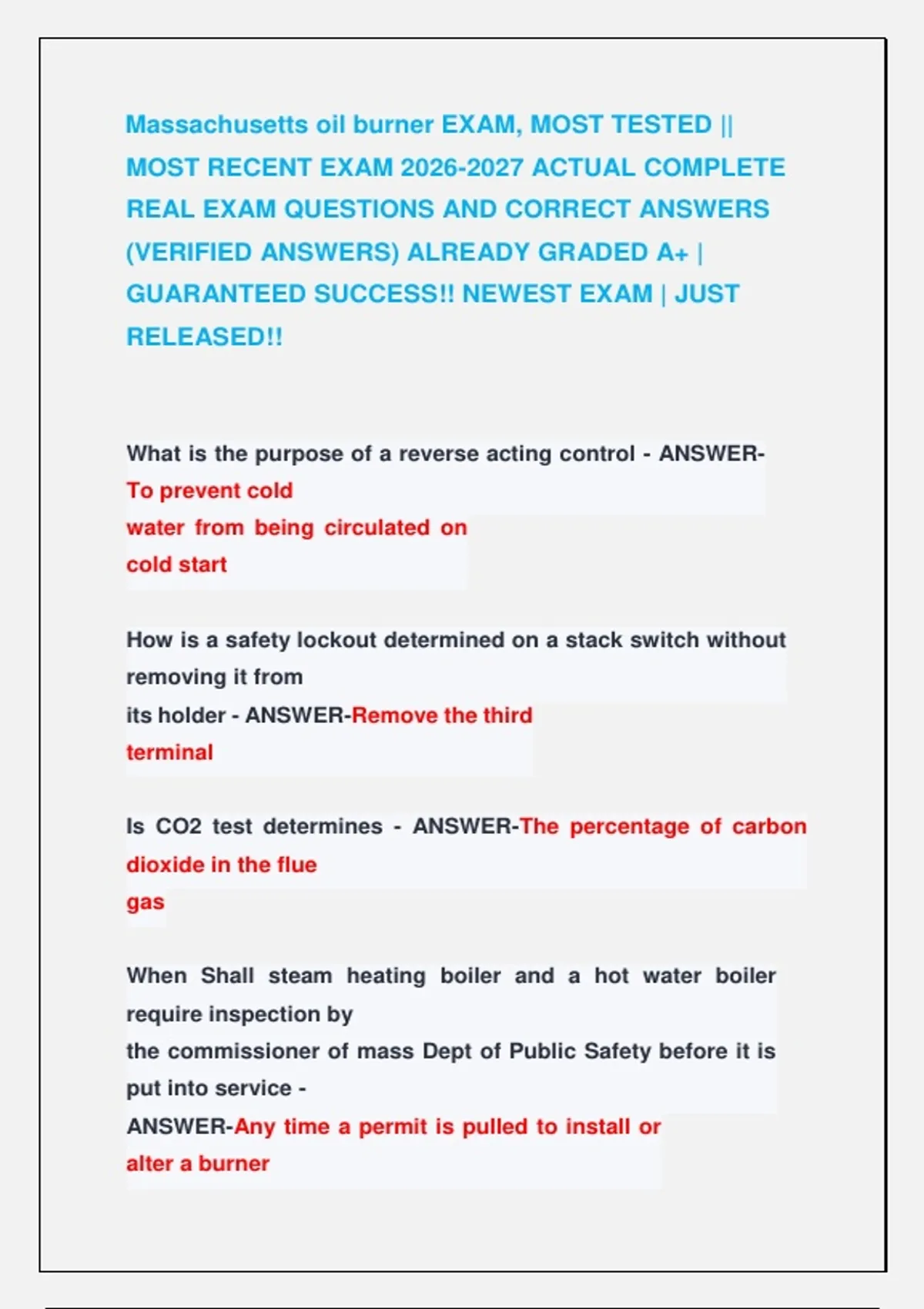 Massachusetts oil burner EXAM, MOST TESTED || MOST RECENT EXAM 2026-2027 ACTUAL COMPLETE REAL EXAM QUESTIONS AND CORRECT ANSWERS (VERIFIED ANSWERS) ALREADY GRADED A+ | GUARANTEED SUCCESS!! NEWEST EXAM | JUST RELEASED!!

What is the purpose of a reverse acting control - ANSWER-To prevent cold water from being circulated on cold start

How is a safety lockout determined on a stack switch without removing it from its holder - ANSWER-Remove the third terminal

Is CO2 test determines - ANSWER-The percentage of carbon dioxide in the flue gas

When Shall steam heating boiler and a hot water boiler require inspection by the commissioner of mass Dept of Public Safety before it is put into service - ANSWER-Any time a permit is pulled to install or alter a burner